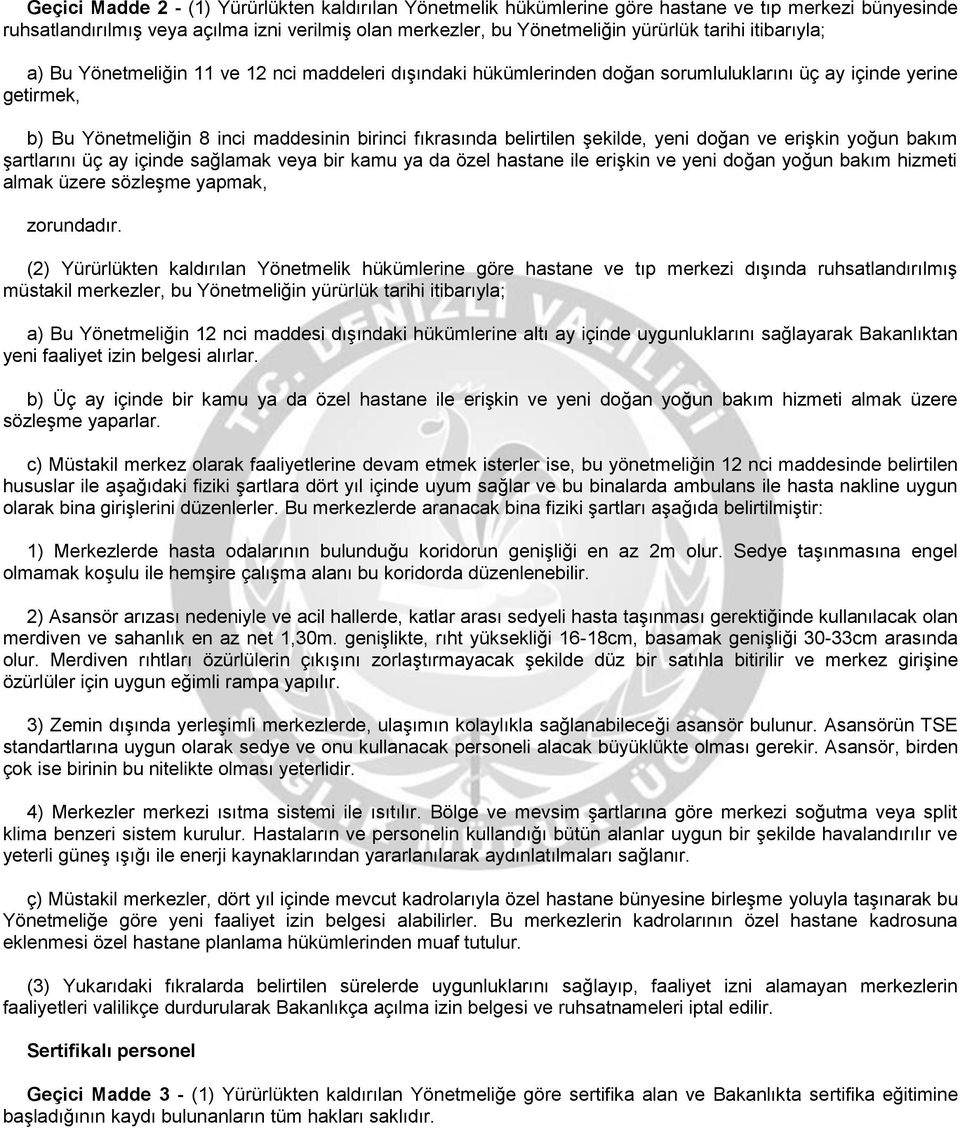 Geçici Madde 2 - (1) Yürürlükten kaldırılan Yönetmelik hükümlerine göre hastane ve tıp merkezi bünyesinde ruhsatlandırılmış veya açılma izni verilmiş olan merkezler, bu Yönetmeliğin yürürlük tarihi itibarıyla;

a) Bu Yönetmeliğin 11 ve 12 nci maddeleri dışındaki hükümlerinden doğan sorumluluklarını üç ay içinde yerine getirmek,

b) Bu Yönetmeliğin 8 inci maddesinin birinci fıkrasında belirtilen şekilde, yeni doğan ve erişkin yoğun bakım şartlarını üç ay içinde sağlamak veya bir kamu ya da özel hastane ile erişkin ve yeni doğan yoğun bakım hizmeti almak üzere sözleşme yapmak,

zorundadır.

(2) Yürürlükten kaldırılan Yönetmelik hükümlerine göre hastane ve tıp merkezi dışında ruhsatlandırılmış müstakil merkezler, bu Yönetmeliğin yürürlük tarihi itibarıyla;

a) Bu Yönetmeliğin 12 nci maddesi dışındaki hükümlerine altı ay içinde uygunluklarını sağlayarak Bakanlıktan yeni faaliyet izin belgesi alırlar.

b) Üç ay içinde bir kamu ya da özel hastane ile erişkin ve yeni doğan yoğun bakım hizmeti almak üzere sözleşme yaparlar.

c) Müstakil merkez olarak faaliyetlerine devam etmek isterler ise, bu yönetmeliğin 12 nci maddesinde belirtilen hususlar ile aşağıdaki fiziki şartlara dört yıl içinde uyum sağlar ve bu binalarda ambulans ile hasta nakline uygun olarak bina girişlerini düzenlerler. Bu merkezlerde aranacak bina fiziki şartları aşağıda belirtilmiştir:

1) Merkezlerde hasta odalarının bulunduğu koridorun genişliği en az 2m olur. Sedye taşınmasına engel olmamak koşulu ile hemşire çalışma alanı bu koridorda düzenlenebilir.

2) Asansör arızası nedeniyle ve acil hallerde, katlar arası sedyeli hasta taşınması gerektiğinde kullanılacak olan merdiven ve sahanlık en az net 1,30m. genişlikte, rıht yüksekliği 16-18cm, basamak genişliği 30-33cm arasında olur. Merdiven rıhtları özürlülerin çıkışını zorlaştırmayacak şekilde düz bir satıhla bitirilir ve merkez girişine özürlüler için uygun eğimli rampa yapılır.

3) Zemin dışında yerleşimli merkezlerde, ulaşımın kolaylıkla sağlanabileceği asansör bulunur. Asansörün TSE standartlarına uygun olarak sedye ve onu kullanacak personeli alacak büyüklükte olması gerekir. Asansör, birden çok ise birinin bu nitelikte olması yeterlidir.

4) Merkezler merkezi ısıtma sistemi ile ısıtılır. Bölge ve mevsim şartlarına göre merkezi soğutma veya split klima benzeri sistem kurulur. Hastaların ve personelin kullandığı bütün alanlar uygun bir şekilde havalandırılır ve yeterli güneş ışığı ile enerji kaynaklarından yararlanılarak aydınlatılmaları sağlanır.

ç) Müstakil merkezler, dört yıl içinde mevcut kadrolarıyla özel hastane bünyesine birleşme yoluyla taşınarak bu Yönetmeliğe göre yeni faaliyet izin belgesi alabilirler. Bu merkezlerin kadrolarının özel hastane kadrosuna eklenmesi özel hastane planlama hükümlerinden muaf tutulur.

(3) Yukarıdaki fıkralarda belirtilen sürelerde uygunluklarını sağlayıp, faaliyet izni alamayan merkezlerin faaliyetleri valilikçe durdurularak Bakanlıkça açılma izin belgesi ve ruhsatnameleri iptal edilir.

Sertifikalı personel

Geçici Madde 3 - (1) Yürürlükten kaldırılan Yönetmeliğe göre sertifika alan ve Bakanlıkta sertifika eğitimine başladığının kaydı bulunanların tüm hakları saklıdır.